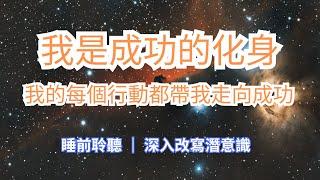 我是成功的化身

我的每個行動都帶我走向成功

睡前聆聽 | 深入改寫潛意識